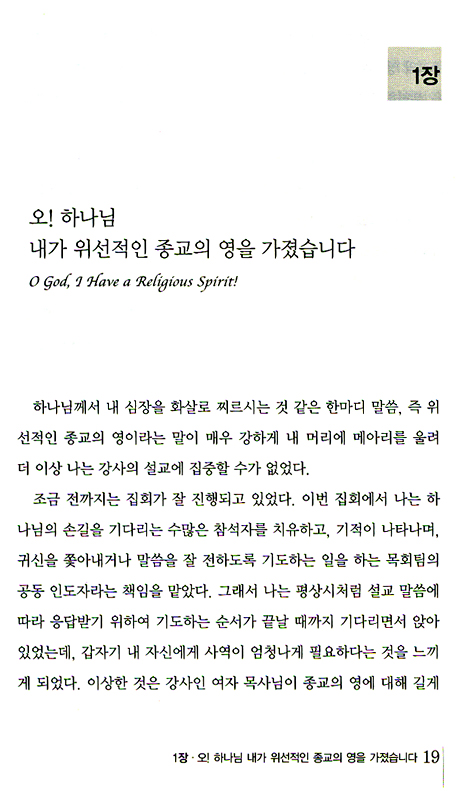 1장

오! 하나님
내가 위선적인 종교의 영을 가졌습니다
O God, I Have a Religious Spirit!

하나님께서 내 심장을 화살로 찌르시는 것 같은 한마디 말씀, 즉 위선적인 종교의 영이라는 말이 매우 강하게 내 머리에 메아리를 울려 더 이상 나는 강사의 설교에 집중할 수가 없었다.

조금 전까지는 집회가 잘 진행되고 있었다. 이번 집회에서 나는 하나님의 손길을 기다리는 수많은 참석자를 치유하고, 기적이 나타나며, 귀신을 쫓아내거나 말씀을 잘 전하도록 기도하는 일을 하는 목회팀의 공동 인도자라는 책임을 맡았다. 그래서 나는 평상시처럼 설교 말씀에 따라 응답받기 위하여 기도하는 순서가 끝날 때까지 기다리면서 앉아 있었는데, 갑자기 내 자신에게 사역이 엄청나게 필요하다는 것을 느끼게 되었다. 이상한 것은 강사인 여자 목사님이 종교의 영에 대해 길게

1장 · 오! 하나님 내가 위선적인 종교의 영을 가졌습니다 19